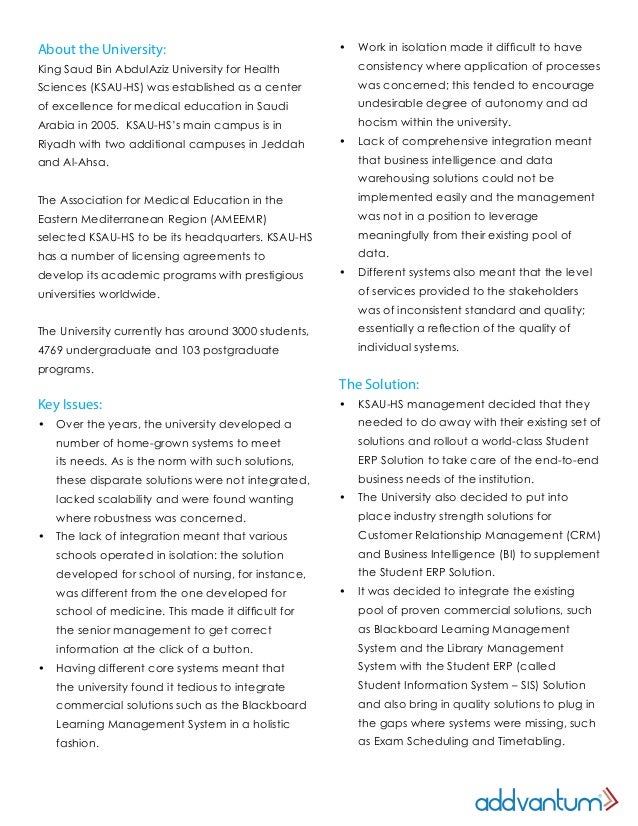 About the University:
King Saud Bin AbdulAziz University for Health Sciences (KSAU-HS) was established as a center of excellence for medical education in Saudi Arabia in 2005. KSAU-HS's main campus is in Riyadh with two additional campuses in Jeddah and Al-Ahsa.

The Association for Medical Education in the Eastern Mediterranean Region (AMEEMR) selected KSAU-HS to be its headquarters. KSAU-HS has a number of licensing agreements to develop its academic programs with prestigious universities worldwide.

The University currently has around 3000 students, 4769 undergraduate and 103 postgraduate programs.

Key Issues:
• Over the years, the university developed a number of home-grown systems to meet its needs. As is the norm with such solutions, these disparate solutions were not integrated, lacked scalability and were found wanting where robustness was concerned.
• The lack of integration meant that various schools operated in isolation: the solution developed for school of nursing, for instance, was different from the one developed for school of medicine. This made it difficult for the senior management to get correct information at the click of a button.
• Having different core systems meant that the university found it tedious to integrate commercial solutions such as the Blackboard Learning Management System in a holistic fashion.
• Work in isolation made it difficult to have consistency where application of processes was concerned; this tended to encourage undesirable degree of autonomy and ad hocism within the university.
• Lack of comprehensive integration meant that business intelligence and data warehousing solutions could not be implemented easily and the management was not in a position to leverage meaningfully from their existing pool of data.
• Different systems also meant that the level of services provided to the stakeholders was of inconsistent standard and quality; essentially a reflection of the quality of individual systems.

The Solution:
• KSAU-HS management decided that they needed to do away with their existing set of solutions and rollout a world-class Student ERP Solution to take care of the end-to-end business needs of the institution.
• The University also decided to put into place industry strength solutions for Customer Relationship Management (CRM) and Business Intelligence (BI) to supplement the Student ERP Solution.
• It was decided to integrate the existing pool of proven commercial solutions, such as Blackboard Learning Management System and the Library Management System with the Student ERP (called Student Information System – SIS) Solution and also bring in quality solutions to plug in the gaps where systems were missing, such as Exam Scheduling and Timetabling.

addvantum